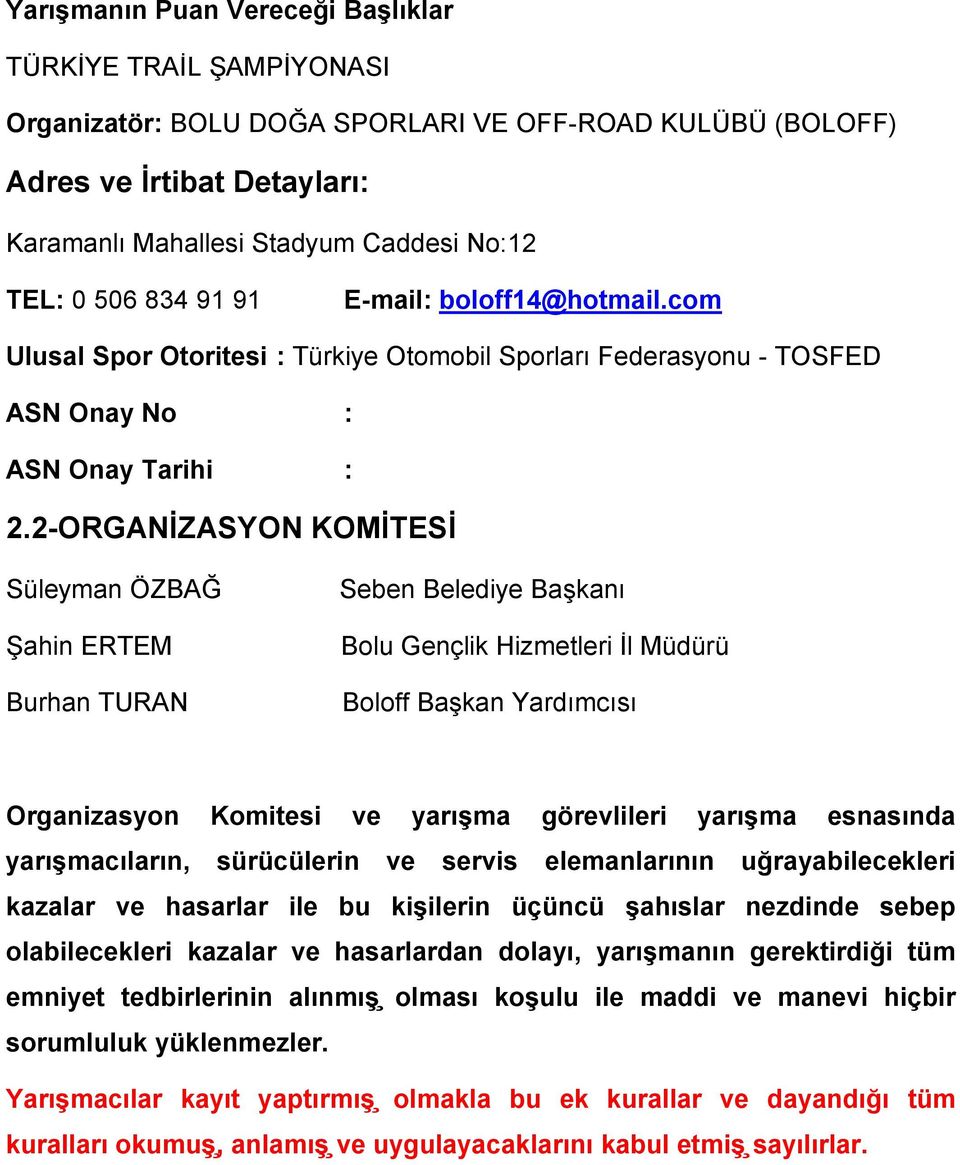 Yarışmanın Puan Vereceği Başlıklar

TÜRKİYE TRAİL ŞAMPİYONASI

Organizatör: BOLU DOĞA SPORLARI VE OFF-ROAD KULÜBÜ (BOLOFF)

Adres ve İrtibat Detayları:

Karamanlı Mahallesi Stadyum Caddesi No:12

TEL: 0 506 834 91 91 E-mail: boloff14@hotmail.com

Ulusal Spor Otoritesi : Türkiye Otomobil Sporları Federasyonu - TOSFED

ASN Onay No :

ASN Onay Tarihi :

2.2-ORGANİZASYON KOMİTESİ

Süleyman ÖZBAĞ Seben Belediye Başkanı

Şahin ERTEM Bolu Gençlik Hizmetleri İl Müdürü

Burhan TURAN Boloff Başkan Yardımcısı

Organizasyon Komitesi ve yarışma görevlileri yarışma esnasında yarışmacıların, sürücülerin ve servis elemanlarının uğrayabilecekleri kazalar ve hasarlar ile bu kişilerin üçüncü şahıslar nezdinde sebep olabilecekleri kazalar ve hasarlardan dolayı, yarışmanın gerektirdiği tüm emniyet tedbirlerinin alınmış olması koşulu ile maddi ve manevi hiçbir sorumluluk yüklenmezler.

Yarışmacılar kayıt yaptırmış olmakla bu ek kurallar ve dayandığı tüm kuralları okumuş, anlamış ve uygulayacaklarını kabul etmiş sayılırlar.